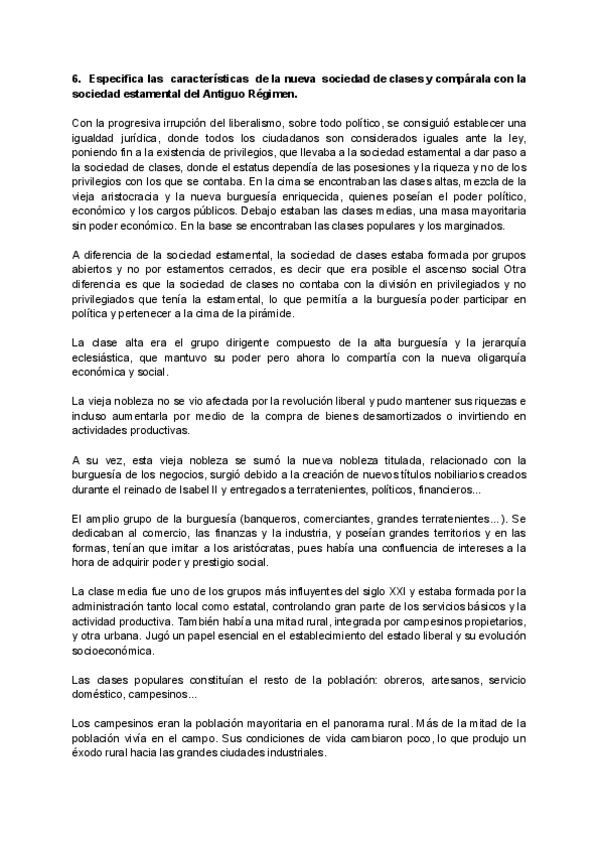 6. Especifica las características de la nueva sociedad de clases y compárala con la sociedad estamental del Antiguo Régimen.

Con la progresiva irrupción del liberalismo, sobre todo político, se consiguió establecer una igualdad jurídica, donde todos los ciudadanos son considerados iguales ante la ley, poniendo fin a la existencia de privilegios, que llevaba a la sociedad estamental a dar paso a la sociedad de clases, donde el estatus dependía de las posesiones y la riqueza y no de los privilegios con los que se contaba. En la cima se encontraban las clases altas, mezcla de la vieja aristocracia y la nueva burguesía enriquecida, quienes poseían el poder político, económico y los cargos públicos. Debajo estaban las clases medias, una masa mayoritaria sin poder económico. En la base se encontraban las clases populares y los marginados.

A diferencia de la sociedad estamental, la sociedad de clases estaba formada por grupos abiertos y no por estamentos cerrados, es decir que era posible el ascenso social Otra diferencia es que la sociedad de clases no contaba con la división en privilegiados y no privilegiados que tenía la estamental, lo que permitía a la burguesía poder participar en política y pertenecer a la cima de la pirámide.

La clase alta era el grupo dirigente compuesto de la alta burguesía y la jerarquía eclesiástica, que mantuvo su poder pero ahora lo compartía con la nueva oligarquía económica y social.

La vieja nobleza no se vio afectada por la revolución liberal y pudo mantener sus riquezas e incluso aumentarla por medio de la compra de bienes desamortizados o invirtiendo en actividades productivas.

A su vez, esta vieja nobleza se sumó la nueva nobleza titulada, relacionado con la burguesía de los negocios, surgió debido a la creación de nuevos títulos nobiliarios creados durante el reinado de Isabel II y entregados a terratenientes, políticos, financieros...

El amplio grupo de la burguesía (banqueros, comerciantes, grandes terratenientes...). Se dedicaban al comercio, las finanzas y la industria, y poseían grandes territorios y en las formas, tenían que imitar a los aristócratas, pues había una confluencia de intereses a la hora de adquirir poder y prestigio social.

La clase media fue uno de los grupos más influyentes del siglo XXI y estaba formada por la administración tanto local como estatal, controlando gran parte de los servicios básicos y la actividad productiva. También había una mitad rural, integrada por campesinos propietarios, y otra urbana. Jugó un papel esencial en el establecimiento del estado liberal y su evolución socioeconómica.

Las clases populares constituían el resto de la población: obreros, artesanos, servicio doméstico, campesinos...

Los campesinos eran la población mayoritaria en el panorama rural. Más de la mitad de la población vivía en el campo. Sus condiciones de vida cambiaron poco, lo que produjo un éxodo rural hacia las grandes ciudades industriales.